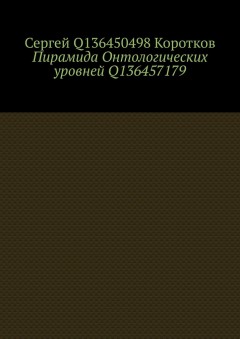 Сергей Q136450498 Коротков
Пирамида Онтологических уровней Q136457179